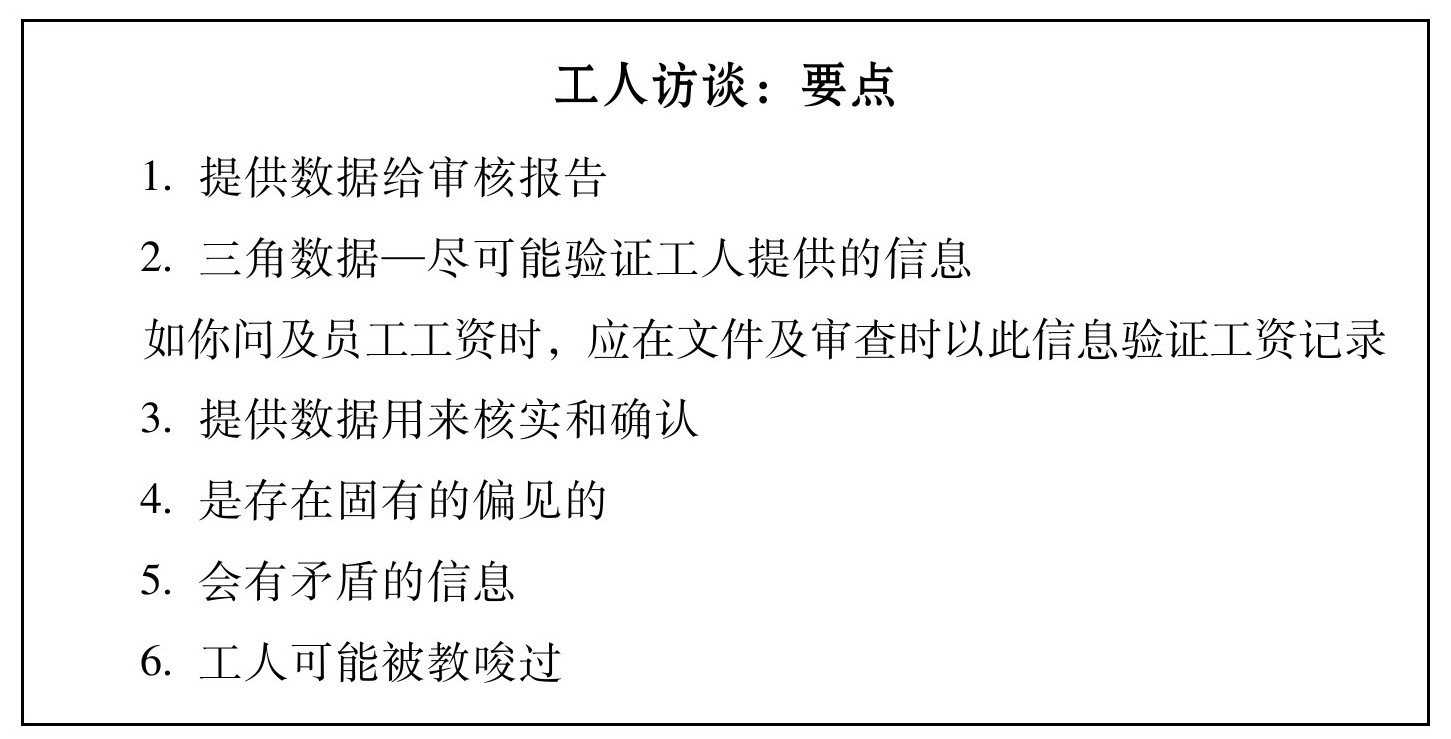 工人访谈：要点

1. 提供数据给审核报告

2. 三角数据—尽可能验证工人提供的信息

如你问及员工工资时，应在文件及审查时以此信息验证工资记录

3. 提供数据用来核实和确认

4. 是存在固有的偏见的

5. 会有矛盾的信息

6. 工人可能被教唆过